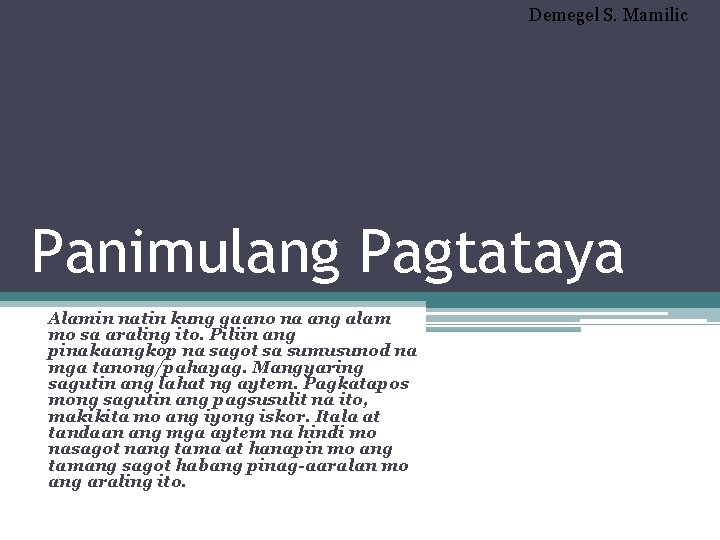 Demegel S. Mamilic

Panimulang Pagtataya

Alamin natin kung gaano na ang alam mo sa araling ito. Piliin ang pinakaangkop na sagot sa sumusunod na mga tanong/pahayag. Mangyaring sagutin ang lahat ng aytem. Pagkatapos mong sagutin ang pagsusulit na ito, makikita mo ang iyong iskor. Itala at tandaan ang mga aytem na hindi mo nasagot nang tama at hanapin mo ang tamang sagot habang pinag-aaralan mo ang araling ito.